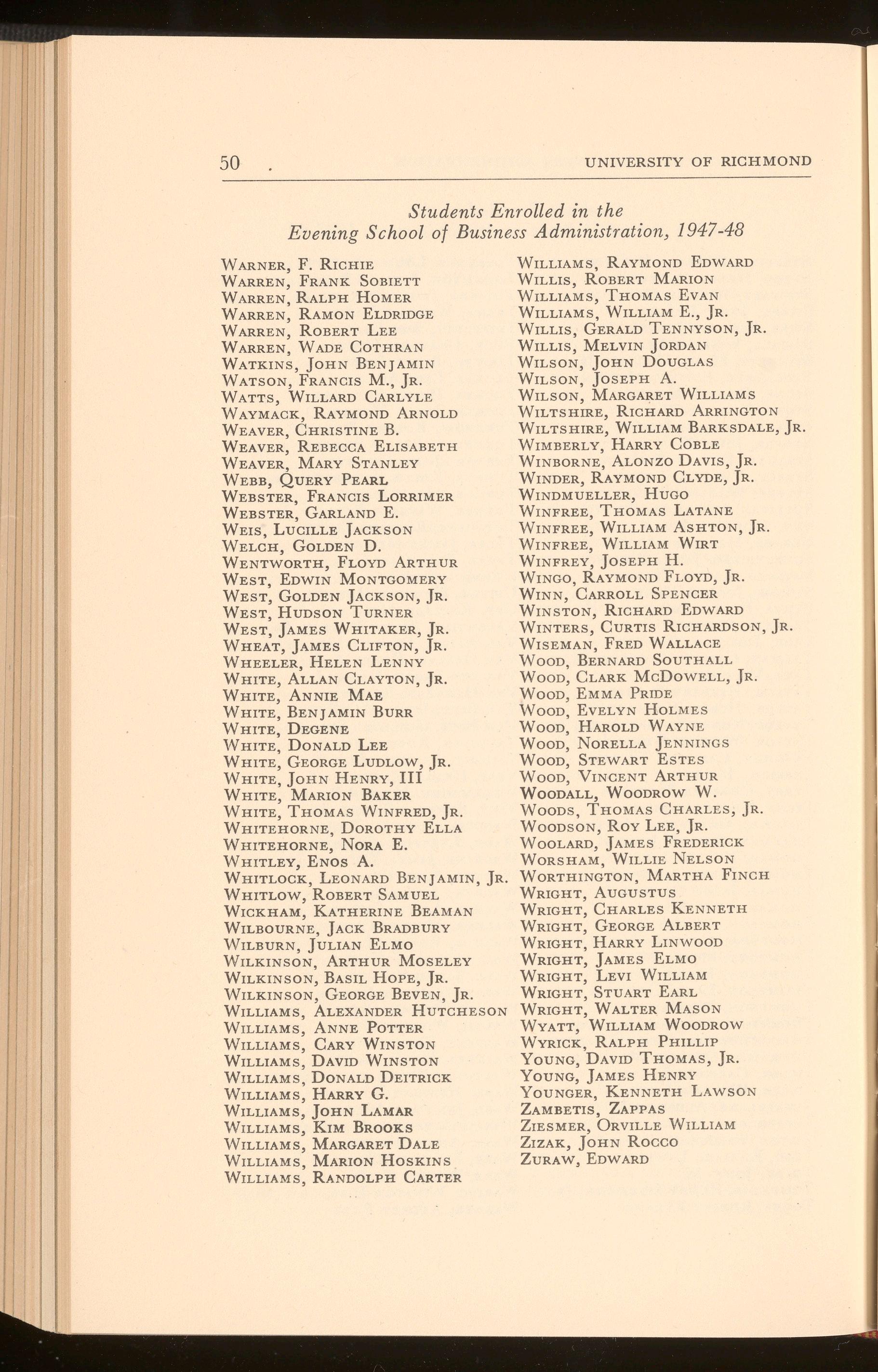 50 . UNIVERSITY OF RICHMOND

Students Enrolled in the
Evening School of Business Administration, 1947-48

Warner, F. Richie
Warren, Frank Sobiett
Warren, Ralph Homer
Warren, Ramon Eldridge
Warren, Robert Lee
Warren, Wade Cothran
Watkins, John Benjamin
Watson, Francis M., Jr.
Watts, Willard Carlyle
Waymack, Raymond Arnold
Weaver, Christine B.
Weaver, Rebecca Elisabeth
Weaver, Mary Stanley
Webb, Query Pearl
Webster, Francis Lorrimer
Webster, Garland E.
Weis, Lucille Jackson
Welch, Golden D.
Wentworth, Floyd Arthur
West, Edwin Montgomery
West, Golden Jackson, Jr.
West, Hudson Turner
West, James Whitaker, Jr.
Wheat, James Clifton, Jr.
Wheeler, Helen Lenny
White, Allan Clayton, Jr.
White, Annie Mae
White, Benjamin Burr
White, Degene
White, Donald Lee
White, George Ludlow, Jr.
White, John Henry, III
White, Marion Baker
White, Thomas Winfred, Jr.
Whitehorne, Dorothy Ella
Whitehorne, Nora E.
Whitley, Enos A.
Whitlock, Leonard Benjamin, Jr.
Whitlow, Robert Samuel
Wickham, Katherine Beaman
Wilbourne, Jack Bradbury
Wilburn, Julian Elmo
Wilkinson, Arthur Moseley
Wilkinson, Basil Hope, Jr.
Wilkinson, George Beven, Jr.
Williams, Alexander Hutcheson
Williams, Anne Potter
Williams, Cary Winston
Williams, David Winston
Williams, Donald Deitrick
Williams, Harry G.
Williams, John Lamar
Williams, Kim Brooks
Williams, Margaret Dale
Williams, Marion Hoskins
Williams, Randolph Carter

Williams, Raymond Edward
Willis, Robert Marion
Williams, Thomas Evan
Williams, William E., Jr.
Willis, Gerald Tennyson, Jr.
Willis, Melvin Jordan
Wilson, John Douglas
Wilson, Joseph A.
Wilson, Margaret Williams
Wiltshire, Richard Arrington
Wiltshire, William Barksdale, Jr.
Wimberly, Harry Coble
Winborne, Alonzo Davis, Jr.
Winder, Raymond Clyde, Jr.
Windmueller, Hugo
Winfree, Thomas Latane
Winfree, William Ashton, Jr.
Winfree, William Wirt
Winfrey, Joseph H.
Wingo, Raymond Floyd, Jr.
Winn, Carroll Spencer
Winston, Richard Edward
Winters, Curtis Richardson, Jr.
Wiseman, Fred Wallace
Wood, Bernard Southall
Wood, Clark McDowell, Jr.
Wood, Emma Pride
Wood, Evelyn Holmes
Wood, Harold Wayne
Wood, Norella Jennings
Wood, Stewart Estes
Wood, Vincent Arthur
Woodall, Woodrow W.
Woods, Thomas Charles, Jr.
Woodson, Roy Lee, Jr.
Woolard, James Frederick
Worsham, Willie Nelson
Worthington, Martha Finch
Wright, Augustus
Wright, Charles Kenneth
Wright, George Albert
Wright, Harry Linwood
Wright, James Elmo
Wright, Levi William
Wright, Stuart Earl
Wright, Walter Mason
Wyatt, William Woodrow
Wyrick, Ralph Phillip
Young, David Thomas, Jr.
Young, James Henry
Younger, Kenneth Lawson
Zambetis, Zappas
Ziesmer, Orville William
Zizak, John Rocco
Zuraw, Edward